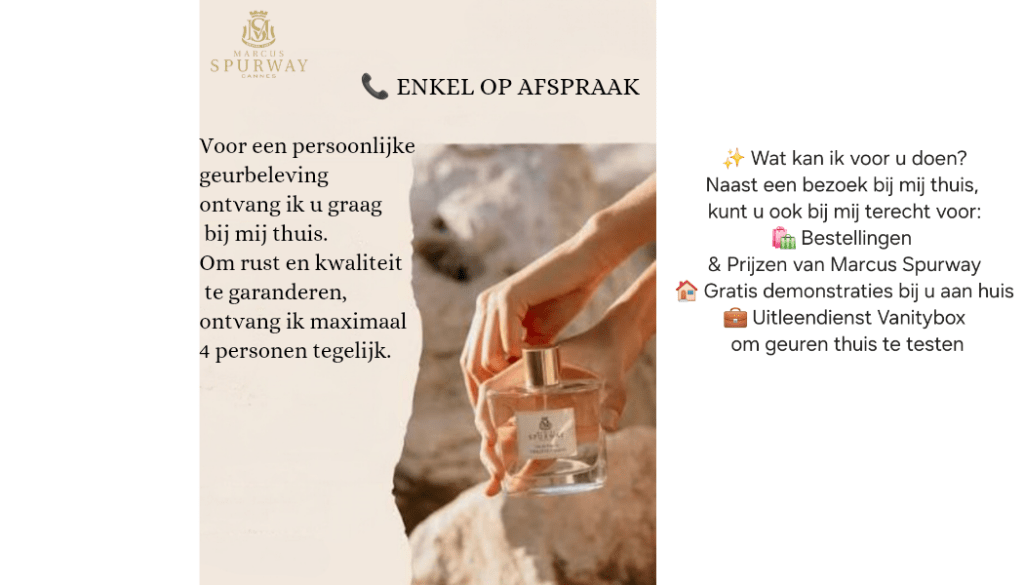 MARCUS
SPURWAY
CANNES

📞 ENKEL OP AFSPRAAK

Voor een persoonlijke geurbeleving ontvang ik u graag bij mij thuis. Om rust en kwaliteit te garanderen, ontvang ik maximaal 4 personen tegelijk.

✨ Wat kan ik voor u doen?
Naast een bezoek bij mij thuis,
kunt u ook bij mij terecht voor:
🛍️ Bestellingen
& Prijzen van Marcus Spurway
🏠 Gratis demonstraties bij u aan huis
💼 Uitleendienst Vanitybox
om geuren thuis te testen